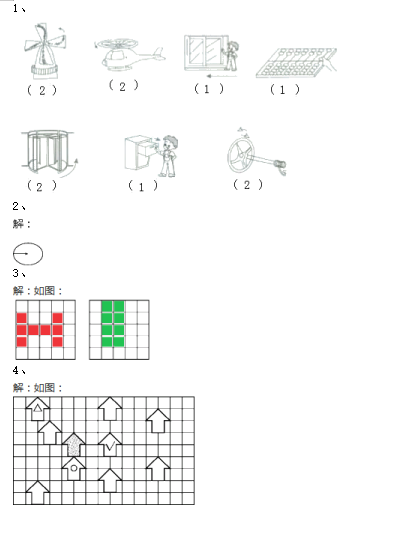 1、

（ 2 ） （ 2 ） （ 1 ） （ 1 ）

（ 2 ） （ 1 ） （ 2 ）

2、
解：

3、
解：如图：

4、
解：如图：

△

√

○